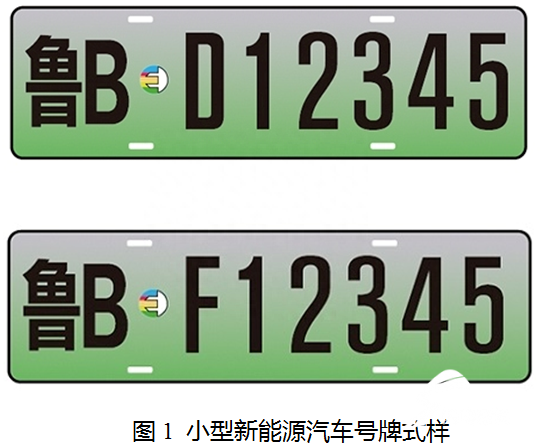 鲁B D12345

鲁B F12345

图 1 小型新能源汽车号牌式样